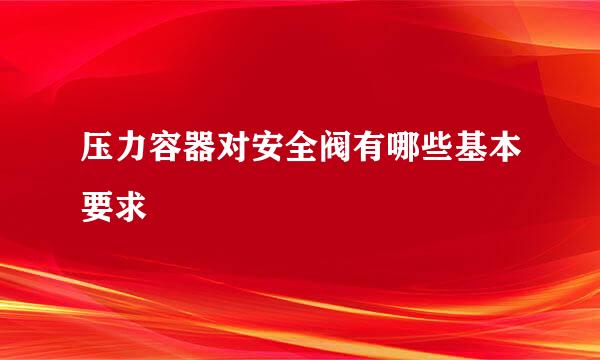 压力容器对安全阀有哪些基本要求